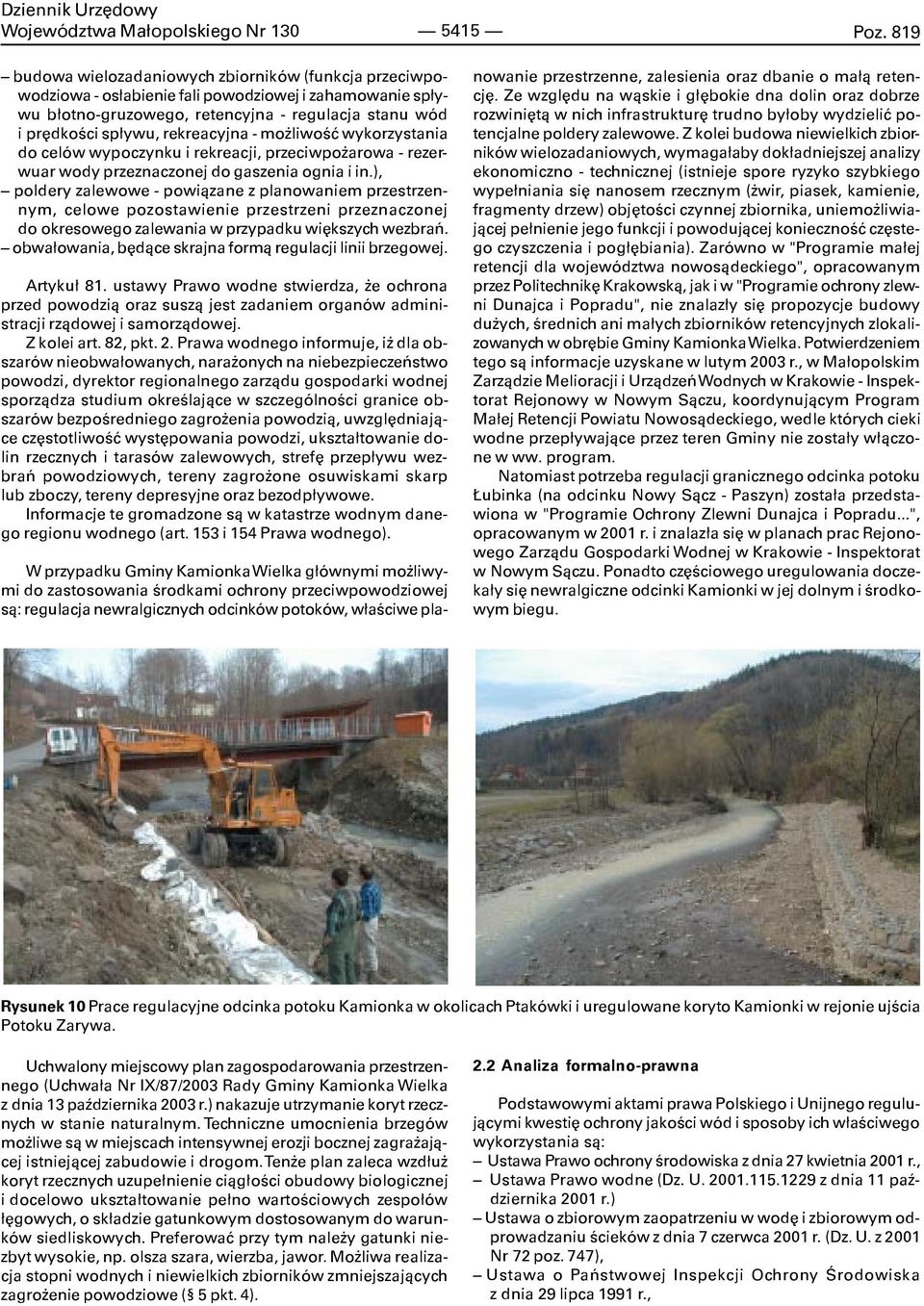 Dziennik Urzędowy
Województwa Małopolskiego Nr 130 — 5415 — Poz. 819

– budowa wielozadaniowych zbiorników (funkcja przeciwpowodziowa - osłabienie fali powodziowej i zahamowanie spływu błotno-gruzowego, retencyjna - regulacja stanu wód i prędkości spływu, rekreacyjna - możliwość wykorzystania do celów wypoczynku i rekreacji, przeciwpożarowa - rezerwuar wody przeznaczonej do gaszenia ognia i in.),
– poldery zalewowe - powiązane z planowaniem przestrzennym, celowe pozostawienie przestrzeni przeznaczonej do okresowego zalewania w przypadku większych wezbrań.
– obwałowania, będące skrajna formą regulacji linii brzegowej.

Artykuł 81. ustawy Prawo wodne stwierdza, że ochrona przed powodzią oraz suszą jest zadaniem organów administracji rządowej i samorządowej.

Z kolei art. 82, pkt. 2. Prawa wodnego informuje, iż dla obszarów nieobwałowanych, narażonych na niebezpieczeństwo powodzi, dyrektor regionalnego zarządu gospodarki wodnej sporządza studium określające w szczególności granice obszarów bezpośredniego zagrożenia powodzią, uwzględniające częstotliwość występowania powodzi, ukształtowanie dolin rzecznych i tarasów zalewowych, strefę przepływu wezbrań powodziowych, tereny zagrożone osuwiskami skarp lub zboczy, tereny depresyjne oraz bezodpływowe.

Informacje te gromadzone są w katastrze wodnym danego regionu wodnego (art. 153 i 154 Prawa wodnego).

W przypadku Gminy Kamionka Wielka głównymi możliwymi do zastosowania środkami ochrony przeciwpowodziowej są: regulacja newralgicznych odcinków potoków, właściwe planowanie przestrzenne, zalesienia oraz dbanie o małą retencję. Ze względu na wąskie i głębokie dna dolin oraz dobrze rozwiniętą w nich infrastrukturę trudno byłoby wydzielić potencjalne poldery zalewowe. Z kolei budowa niewielkich zbiorników wielozadaniowych, wymagałaby dokładniejszej analizy ekonomiczno - technicznej (istnieje spore ryzyko szybkiego wypełniania się nanosem rzecznym (żwir, piasek, kamienie, fragmenty drzew) objętości czynnej zbiornika, uniemożliwiającej pełnienie jego funkcji i powodującej konieczność częstego czyszczenia i pogłębiania). Zarówno w "Programie małej retencji dla województwa nowosądeckiego", opracowanym przez Politechnikę Krakowską, jak i w "Programie ochrony zlewni Dunajca i Popradu", nie znalazły się propozycje budowy dużych, średnich ani małych zbiorników retencyjnych zlokalizowanych w obrębie Gminy Kamionka Wielka. Potwierdzeniem tego są informacje uzyskane w lutym 2003 r., w Małopolskim Zarządzie Melioracji i Urządzeń Wodnych w Krakowie - Inspektorat Rejonowy w Nowym Sączu, koordynującym Program Małej Retencji Powiatu Nowosądeckiego, wedle których cieki wodne przepływające przez teren Gminy nie zostały włączone w ww. program.

Natomiast potrzeba regulacji granicznego odcinka potoku Łubinka (na odcinku Nowy Sącz - Paszyn) została przedstawiona w "Programie Ochrony Zlewni Dunajca i Popradu...", opracowanym w 2001 r. i znalazła się w planach prac Rejonowego Zarządu Gospodarki Wodnej w Krakowie - Inspektorat w Nowym Sączu. Ponadto częściowego uregulowania doczekały się newralgiczne odcinki Kamionki w jej dolnym i środkowym biegu.

Rysunek 10 Prace regulacyjne odcinka potoku Kamionka w okolicach Ptakówki i uregulowane koryto Kamionki w rejonie ujścia Potoku Zarywa.

Uchwalony miejscowy plan zagospodarowania przestrzennego (Uchwała Nr IX/87/2003 Rady Gminy Kamionka Wielka z dnia 13 października 2003 r.) nakazuje utrzymanie koryt rzecznych w stanie naturalnym. Techniczne umocnienia brzegów możliwe są w miejscach intensywnej erozji bocznej zagrażającej istniejącej zabudowie i drogom. Tenże plan zaleca wzdłuż koryt rzecznych uzupełnienie ciągłości obudowy biologicznej i docelowo ukształtowanie pełno wartościowych zespołów łęgowych, o składzie gatunkowym dostosowanym do warunków siedliskowych. Preferować przy tym należy gatunki niezbyt wysokie, np. olsza szara, wierzba, jawor. Możliwa realizacja stopni wodnych i niewielkich zbiorników zmniejszających zagrożenie powodziowe (§ 5 pkt. 4).

2.2 Analiza formalno-prawna

Podstawowymi aktami prawa Polskiego i Unijnego regulującymi kwestię ochrony jakości wód i sposoby ich właściwego wykorzystania są:
– Ustawa Prawo ochrony środowiska z dnia 27 kwietnia 2001 r.,
– Ustawa Prawo wodne (Dz. U. 2001.115.1229 z dnia 11 października 2001 r.)
– Ustawa o zbiorowym zaopatrzeniu w wodę i zbiorowym odprowadzaniu ścieków z dnia 7 czerwca 2001 r. (Dz. U. z 2001 Nr 72 poz. 747),
– Ustawa o Państwowej Inspekcji Ochrony Środowiska z dnia 29 lipca 1991 r.,